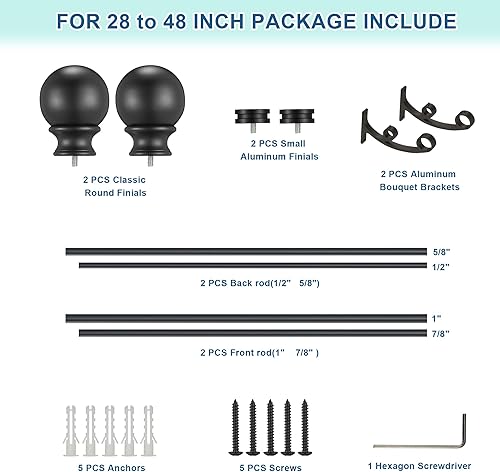 FOR 28 to 48 INCH PACKAGE INCLUDE

2 PCS Classic Round Finials

2 PCS Small Aluminum Finials

2 PCS Aluminum Bouquet Brackets

5/8"

1/2"

2 PCS Back rod(1/2" 5/8")

1"

7/8"

2 PCS Front rod(1" 7/8" )

5 PCS Anchors

5 PCS Screws

1 Hexagon Screwdriver